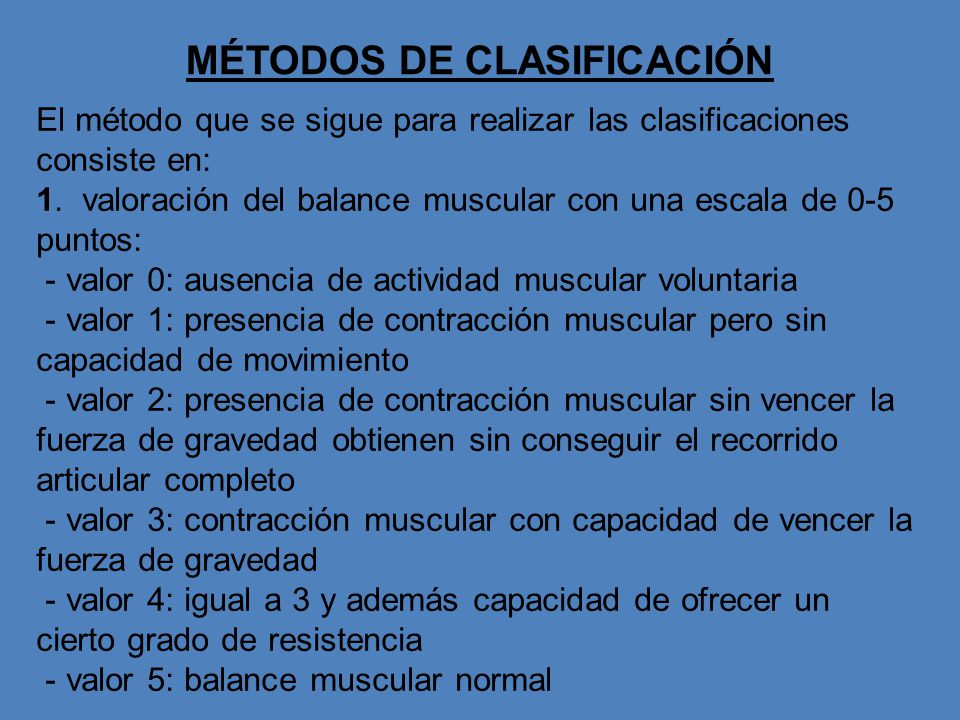 MÉTODOS DE CLASIFICACIÓN

El método que se sigue para realizar las clasificaciones consiste en:

1. valoración del balance muscular con una escala de 0-5 puntos:

- valor 0: ausencia de actividad muscular voluntaria
- valor 1: presencia de contracción muscular pero sin capacidad de movimiento
- valor 2: presencia de contracción muscular sin vencer la fuerza de gravedad obtienen sin conseguir el recorrido articular completo
- valor 3: contracción muscular con capacidad de vencer la fuerza de gravedad
- valor 4: igual a 3 y además capacidad de ofrecer un cierto grado de resistencia
- valor 5: balance muscular normal